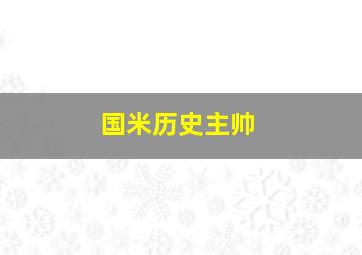 国米历史主帅